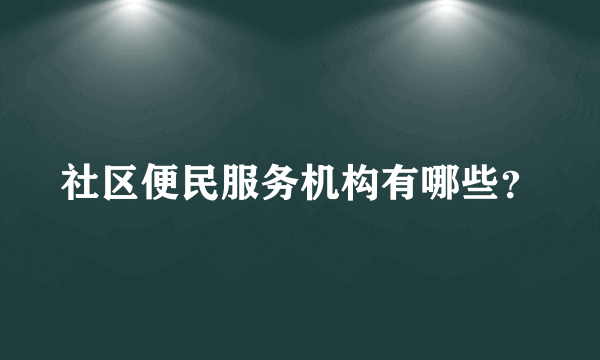 社区便民服务机构有哪些？